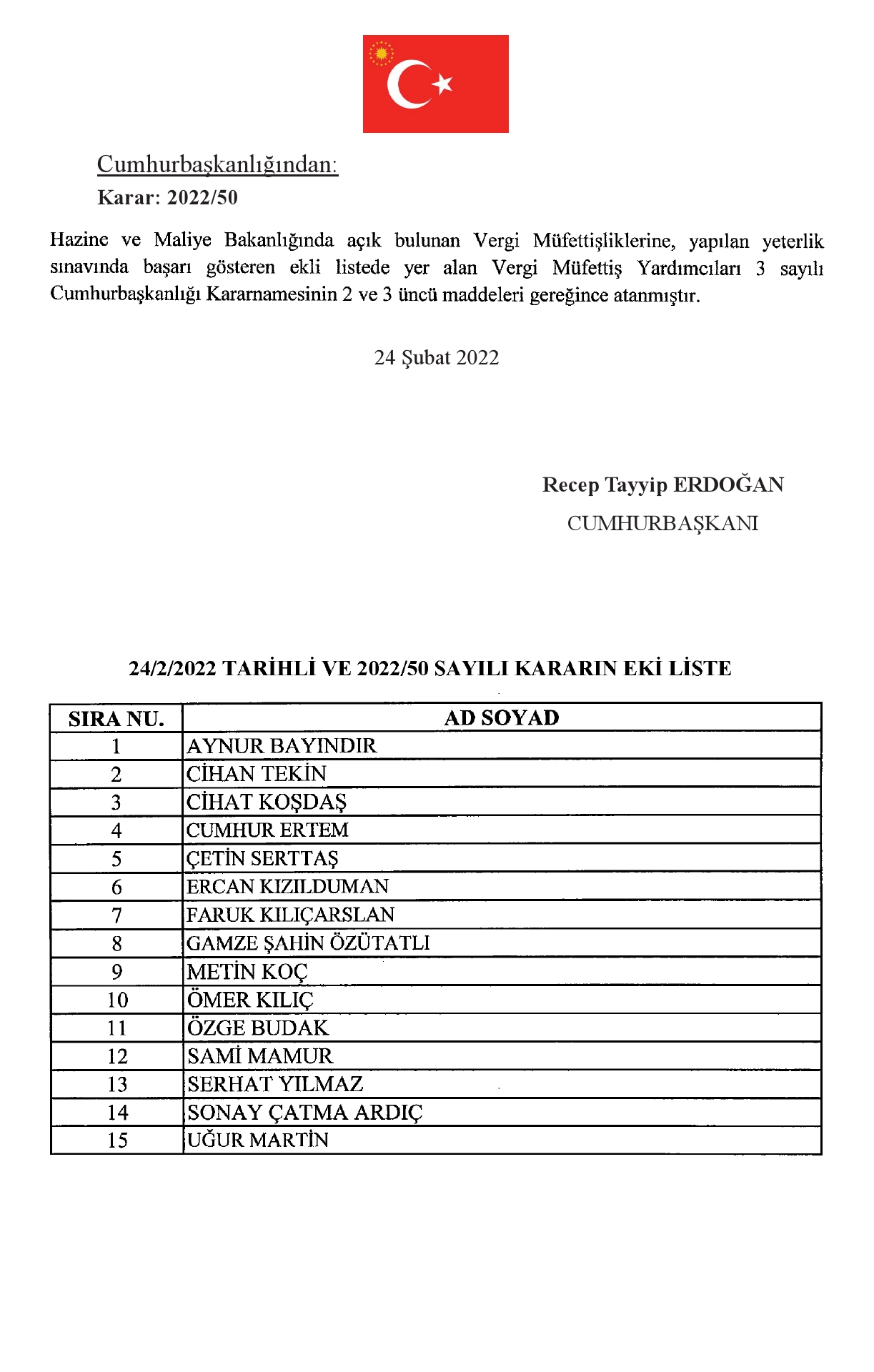 Cumhurbaşkanlığından:

Karar: 2022/50

Hazine ve Maliye Bakanlığında açık bulunan Vergi Müfettişliklerine, yapılan yeterlik sınavında başarı gösteren ekli listede yer alan Vergi Müfettiş Yardımcıları 3 sayılı Cumhurbaşkanlığı Kararnamesinin 2 ve 3 üncü maddeleri gereğince atanmıştır.

24 Şubat 2022

Recep Tayyip ERDOĞAN
CUMHURBAŞKANI

24/2/2022 TARİHLİ VE 2022/50 SAYILI KARARIN EKİ LİSTE

| SIRA NU. | AD SOYAD |
|---|---|
| 1 | AYNUR BAYINDIR |
| 2 | CİHAN TEKİN |
| 3 | CİHAT KOŞDAŞ |
| 4 | CUMHUR ERTEM |
| 5 | ÇETİN SERTTAŞ |
| 6 | ERCAN KIZILDUMAN |
| 7 | FARUK KILIÇARSLAN |
| 8 | GAMZE ŞAHİN ÖZÜTATLI |
| 9 | METİN KOÇ |
| 10 | ÖMER KILIÇ |
| 11 | ÖZGE BUDAK |
| 12 | SAMİ MAMUR |
| 13 | SERHAT YILMAZ |
| 14 | SONAY ÇATMA ARDIÇ |
| 15 | UĞUR MARTİN |